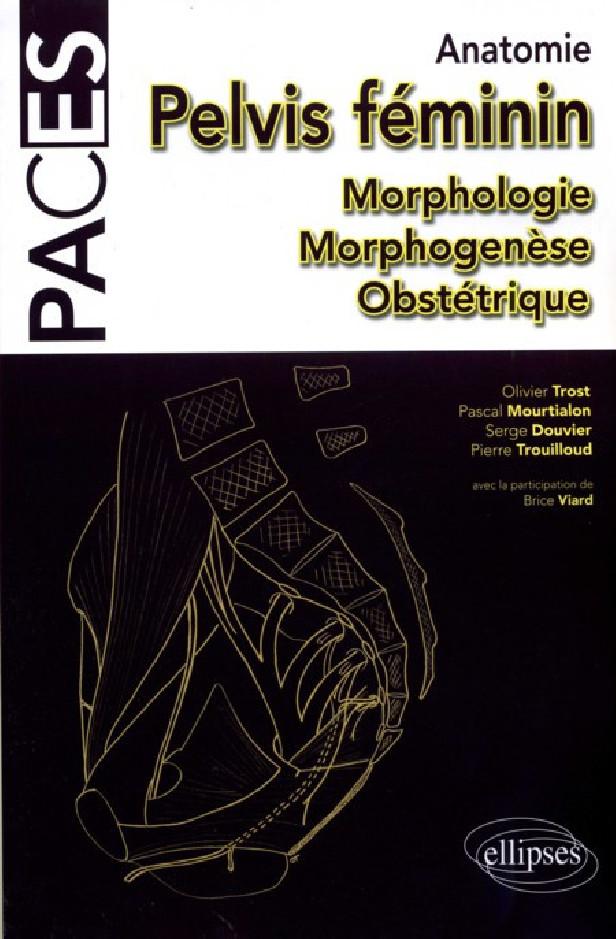 PACES

Anatomie

Pelvis féminin

Morphologie
Morphogenèse
Obstétrique

Olivier Trost
Pascal Mourtialon
Serge Douvier
Pierre Trouilloud

avec la participation de
Brice Viard

ellipses